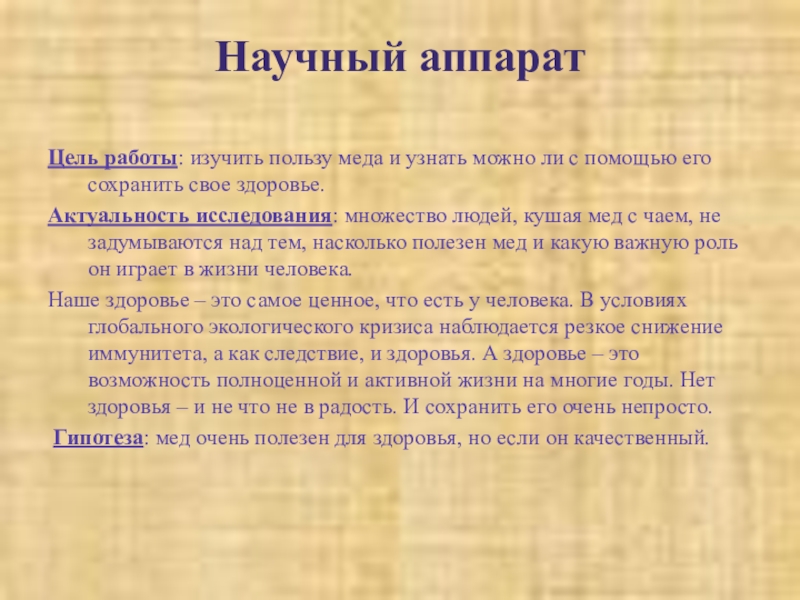 Научный аппарат

Цель работы: изучить пользу меда и узнать можно ли с помощью его сохранить свое здоровье.

Актуальность исследования: множество людей, кушая мед с чаем, не задумываются над тем, насколько полезен мед и какую важную роль он играет в жизни человека.

Наше здоровье – это самое ценное, что есть у человека. В условиях глобального экологического кризиса наблюдается резкое снижение иммунитета, а как следствие, и здоровья. А здоровье – это возможность полноценной и активной жизни на многие годы. Нет здоровья – и не что не в радость. И сохранить его очень непросто.

Гипотеза: мед очень полезен для здоровья, но если он качественный.